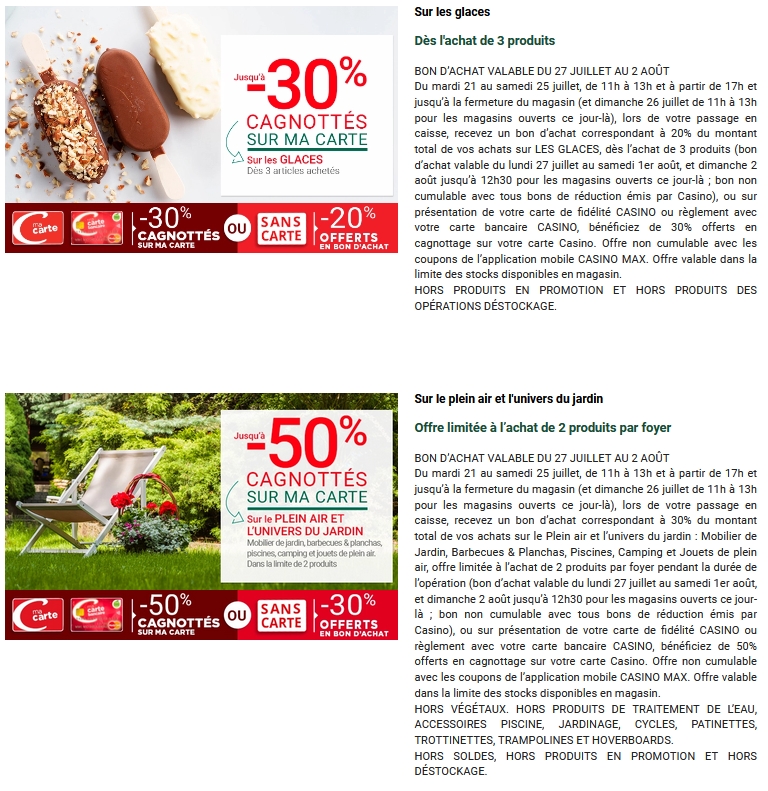 Jusqu'à
-30%
CAGNOTTÉS
SUR MA CARTE
Sur les GLACES
Dès 3 articles achetés

ma carte
carte bancaire
-30%
CAGNOTTÉS
SUR MA CARTE
OU
SANS CARTE
-20%
OFFERTS
EN BON D'ACHAT

Sur les glaces

Dès l'achat de 3 produits

BON D'ACHAT VALABLE DU 27 JUILLET AU 2 AOÛT
Du mardi 21 au samedi 25 juillet, de 11h à 13h et à partir de 17h et jusqu'à la fermeture du magasin (et dimanche 26 juillet de 11h à 13h pour les magasins ouverts ce jour-là), lors de votre passage en caisse, recevez un bon d'achat correspondant à 20% du montant total de vos achats sur LES GLACES, dès l'achat de 3 produits (bon d'achat valable du lundi 27 juillet au samedi 1er août, et dimanche 2 août jusqu'à 12h30 pour les magasins ouverts ce jour-là ; bon non cumulable avec tous bons de réduction émis par Casino), ou sur présentation de votre carte de fidélité CASINO ou règlement avec votre carte bancaire CASINO, bénéficiez de 30% offerts en cagnottage sur votre carte Casino. Offre non cumulable avec les coupons de l'application mobile CASINO MAX. Offre valable dans la limite des stocks disponibles en magasin.
HORS PRODUITS EN PROMOTION ET HORS PRODUITS DES OPÉRATIONS DÉSTOCKAGE.

Jusqu'à
-50%
CAGNOTTÉS
SUR MA CARTE
Sur le PLEIN AIR ET L'UNIVERS DU JARDIN
Mobilier de jardin, barbecues & planchas, piscines, camping et jouets de plein air.
Dans la limite de 2 produits

ma carte
carte bancaire
-50%
CAGNOTTÉS
SUR MA CARTE
OU
SANS CARTE
-30%
OFFERTS
EN BON D'ACHAT

Sur le plein air et l'univers du jardin

Offre limitée à l'achat de 2 produits par foyer

BON D'ACHAT VALABLE DU 27 JUILLET AU 2 AOÛT
Du mardi 21 au samedi 25 juillet, de 11h à 13h et à partir de 17h et jusqu'à la fermeture du magasin (et dimanche 26 juillet de 11h à 13h pour les magasins ouverts ce jour-là), lors de votre passage en caisse, recevez un bon d'achat correspondant à 30% du montant total de vos achats sur le Plein air et l'univers du jardin : Mobilier de Jardin, Barbecues & Planchas, Piscines, Camping et Jouets de plein air, offre limitée à l'achat de 2 produits par foyer pendant la durée de l'opération (bon d'achat valable du lundi 27 juillet au samedi 1er août, et dimanche 2 août jusqu'à 12h30 pour les magasins ouverts ce jour-là ; bon non cumulable avec tous bons de réduction émis par Casino), ou sur présentation de votre carte de fidélité CASINO ou règlement avec votre carte bancaire CASINO, bénéficiez de 50% offerts en cagnottage sur votre carte Casino. Offre non cumulable avec les coupons de l'application mobile CASINO MAX. Offre valable dans la limite des stocks disponibles en magasin.
HORS VÉGÉTAUX. HORS PRODUITS DE TRAITEMENT DE L'EAU, ACCESSOIRES PISCINE, JARDINAGE, CYCLES, PATINETTES, TROTTINETTES, TRAMPOLINES ET HOVERBOARDS.
HORS SOLDES, HORS PRODUITS EN PROMOTION ET HORS DÉSTOCKAGE.